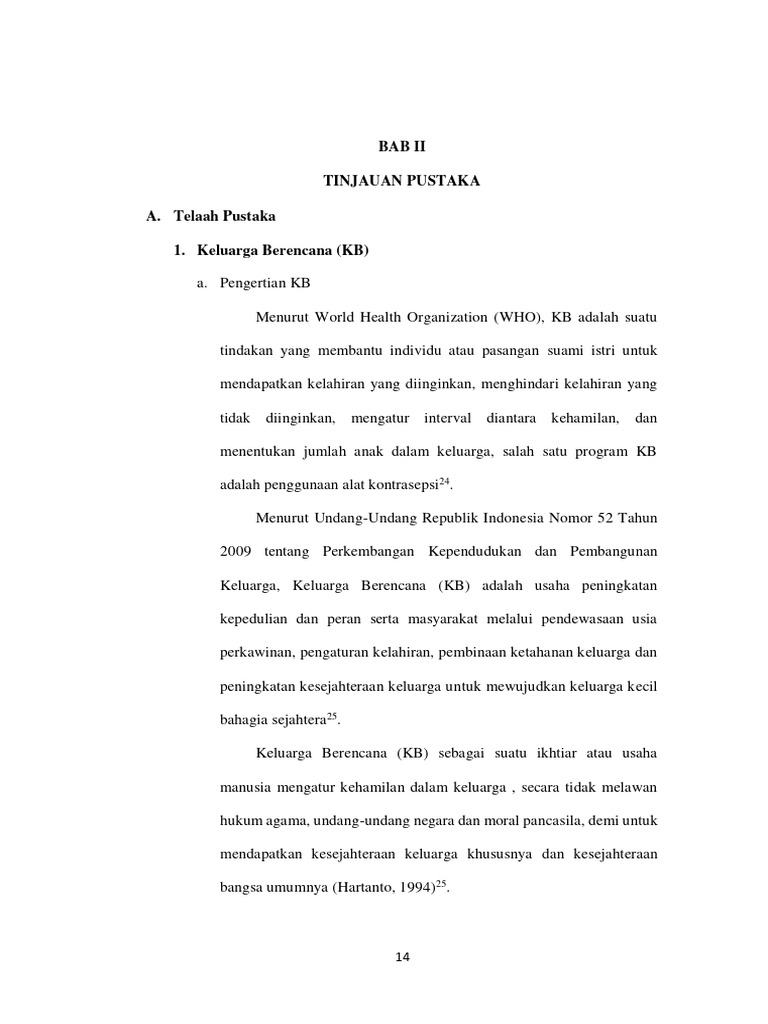 BAB II

TINJAUAN PUSTAKA

A. Telaah Pustaka

1. Keluarga Berencana (KB)

a. Pengertian KB

Menurut World Health Organization (WHO), KB adalah suatu tindakan yang membantu individu atau pasangan suami istri untuk mendapatkan kelahiran yang diinginkan, menghindari kelahiran yang tidak diinginkan, mengatur interval diantara kehamilan, dan menentukan jumlah anak dalam keluarga, salah satu program KB adalah penggunaan alat kontrasepsi$^{24}$.

Menurut Undang-Undang Republik Indonesia Nomor 52 Tahun 2009 tentang Perkembangan Kependudukan dan Pembangunan Keluarga, Keluarga Berencana (KB) adalah usaha peningkatan kepedulian dan peran serta masyarakat melalui pendewasaan usia perkawinan, pengaturan kelahiran, pembinaan ketahanan keluarga dan peningkatan kesejahteraan keluarga untuk mewujudkan keluarga kecil bahagia sejahtera$^{25}$.

Keluarga Berencana (KB) sebagai suatu ikhtiar atau usaha manusia mengatur kehamilan dalam keluarga , secara tidak melawan hukum agama, undang-undang negara dan moral pancasila, demi untuk mendapatkan kesejahteraan keluarga khususnya dan kesejahteraan bangsa umumnya (Hartanto, 1994)$^{25}$.

14